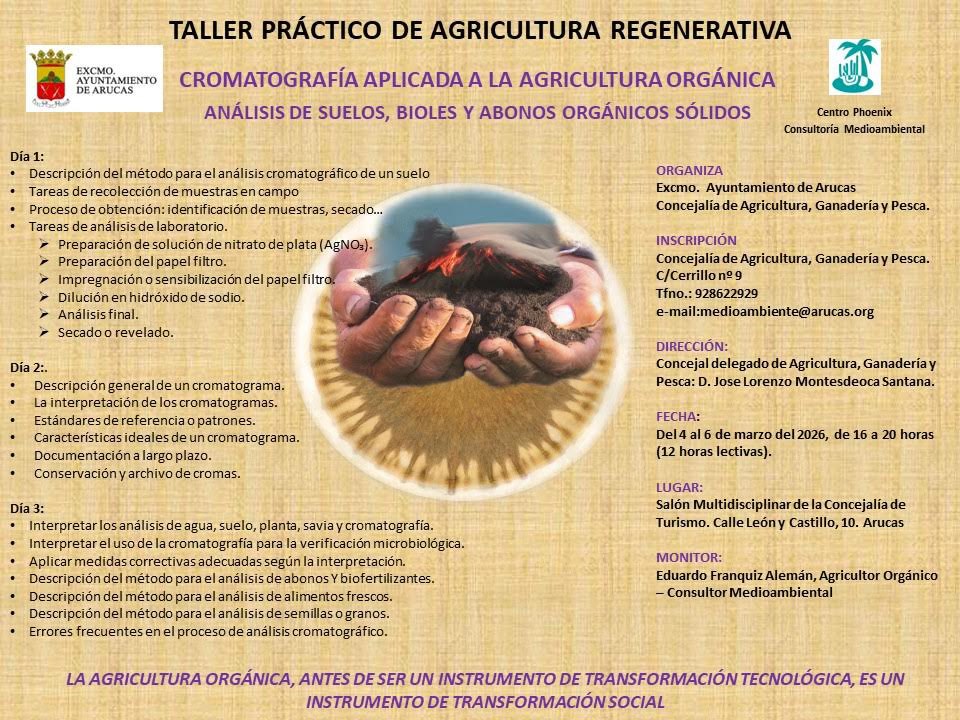 TALLER PRÁCTICO DE AGRICULTURA REGENERATIVA

EXCMO. AYUNTAMIENTO DE ARUCAS

CROMATOGRAFÍA APLICADA A LA AGRICULTURA ORGÁNICA

ANÁLISIS DE SUELOS, BIOLES Y ABONOS ORGÁNICOS SÓLIDOS

Centro Phoenix
Consultoría Medioambiental

Día 1:
• Descripción del método para el análisis cromatográfico de un suelo
• Tareas de recolección de muestras en campo
• Proceso de obtención: identificación de muestras, secado…
• Tareas de análisis de laboratorio.
➢ Preparación de solución de nitrato de plata ($AgNO_3$).
➢ Preparación del papel filtro.
➢ Impregnación o sensibilización del papel filtro.
➢ Dilución en hidróxido de sodio.
➢ Análisis final.
➢ Secado o revelado.

Día 2:.
• Descripción general de un cromatograma.
• La interpretación de los cromatogramas.
• Estándares de referencia o patrones.
• Características ideales de un cromatograma.
• Documentación a largo plazo.
• Conservación y archivo de cromas.

Día 3:
• Interpretar los análisis de agua, suelo, planta, savia y cromatografía.
• Interpretar el uso de la cromatografía para la verificación microbiológica.
• Aplicar medidas correctivas adecuadas según la interpretación.
• Descripción del método para el análisis de abonos Y biofertilizantes.
• Descripción del método para el análisis de alimentos frescos.
• Descripción del método para el análisis de semillas o granos.
• Errores frecuentes en el proceso de análisis cromatográfico.

ORGANIZA
Excmo. Ayuntamiento de Arucas
Concejalía de Agricultura, Ganadería y Pesca.

INSCRIPCIÓN
Concejalía de Agricultura, Ganadería y Pesca.
C/Cerrillo nº 9
Tfno.: 928622929
e-mail:medioambiente@arucas.org

DIRECCIÓN:
Concejal delegado de Agricultura, Ganadería y Pesca: D. Jose Lorenzo Montesdeoca Santana.

FECHA:
Del 4 al 6 de marzo del 2026, de 16 a 20 horas (12 horas lectivas).

LUGAR:
Salón Multidisciplinar de la Concejalía de Turismo. Calle León y Castillo, 10. Arucas

MONITOR:
Eduardo Franquiz Alemán, Agricultor Orgánico – Consultor Medioambiental

LA AGRICULTURA ORGÁNICA, ANTES DE SER UN INSTRUMENTO DE TRANSFORMACIÓN TECNOLÓGICA, ES UN INSTRUMENTO DE TRANSFORMACIÓN SOCIAL